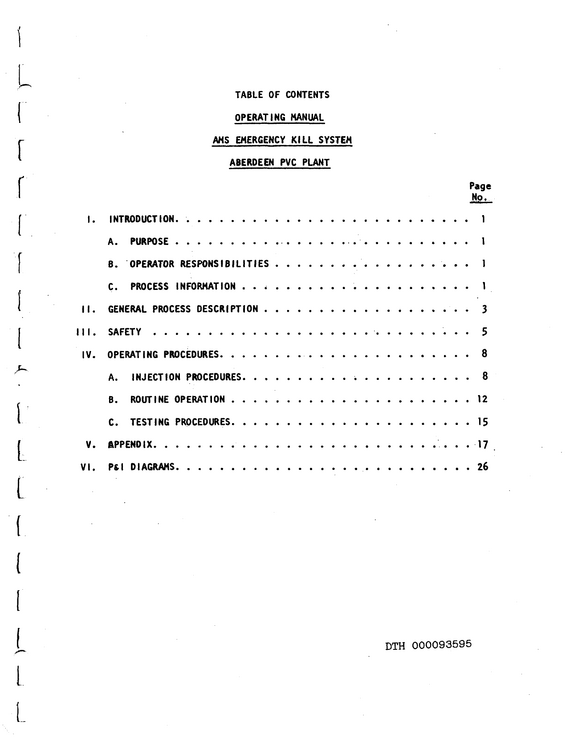 TABLE OF CONTENTS

OPERATING MANUAL

AMS EMERGENCY KILL SYSTEM

ABERDEEN PVC PLANT

Page
No.

I. INTRODUCTION. 1

A. PURPOSE 1

B. OPERATOR RESPONSIBILITIES 1

C. PROCESS INFORMATION 1

II. GENERAL PROCESS DESCRIPTION 3

III. SAFETY 5

IV. OPERATING PROCEDURES. 8

A. INJECTION PROCEDURES. 8

B. ROUTINE OPERATION 12

C. TESTING PROCEDURES. 15

V. APPENDIX. 17

VI. P&I DIAGRAMS. 26

DTH 000093595